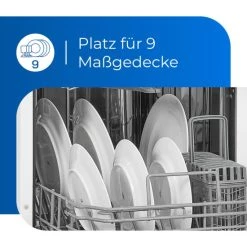 9

Platz für 9 Maßgedecke